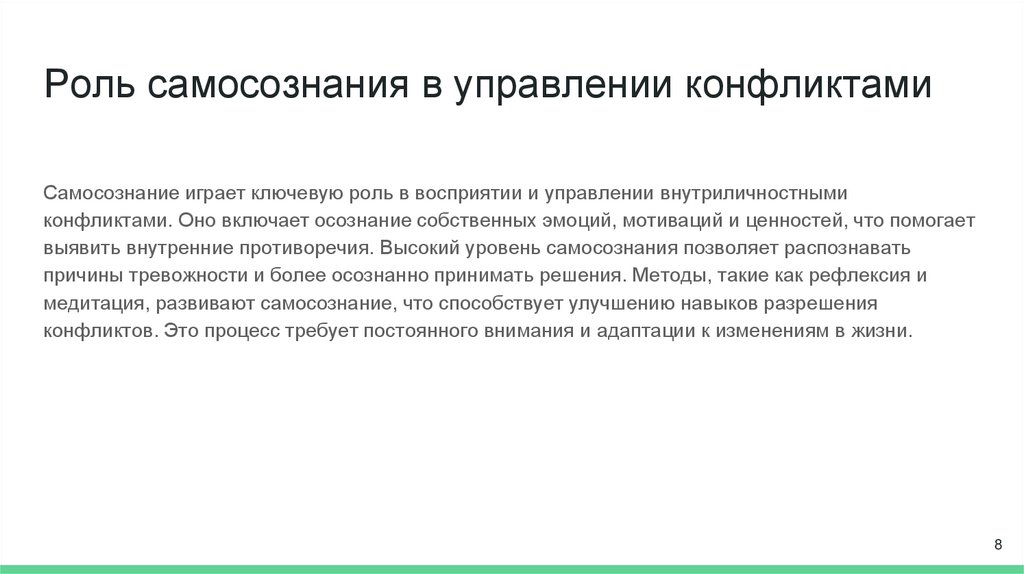 Роль самосознания в управлении конфликтами

Самосознание играет ключевую роль в восприятии и управлении внутриличностными конфликтами. Оно включает осознание собственных эмоций, мотиваций и ценностей, что помогает выявить внутренние противоречия. Высокий уровень самосознания позволяет распознавать причины тревожности и более осознанно принимать решения. Методы, такие как рефлексия и медитация, развивают самосознание, что способствует улучшению навыков разрешения конфликтов. Это процесс требует постоянного внимания и адаптации к изменениям в жизни.

8